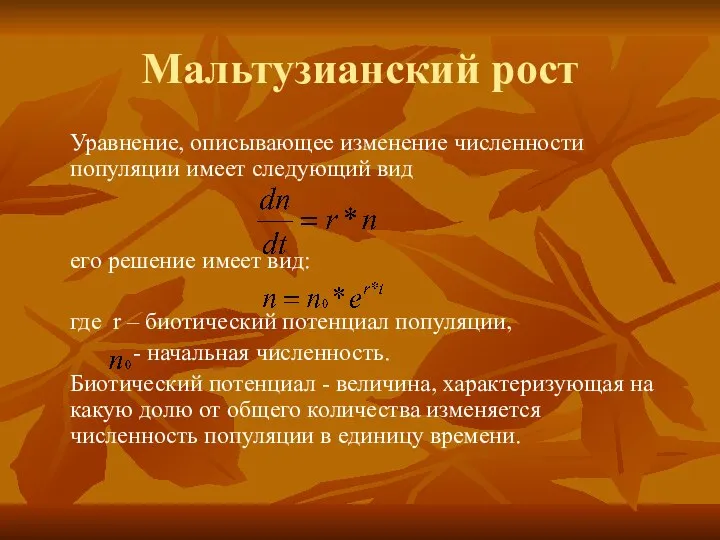 Мальтузианский рост

Уравнение, описывающее изменение численности популяции имеет следующий вид

$\frac{dn}{dt} = r * n$

его решение имеет вид:

$n = n_0 * e^{r*t}$

где r – биотический потенциал популяции,
$n_0$ - начальная численность.

Биотический потенциал - величина, характеризующая на какую долю от общего количества изменяется численность популяции в единицу времени.